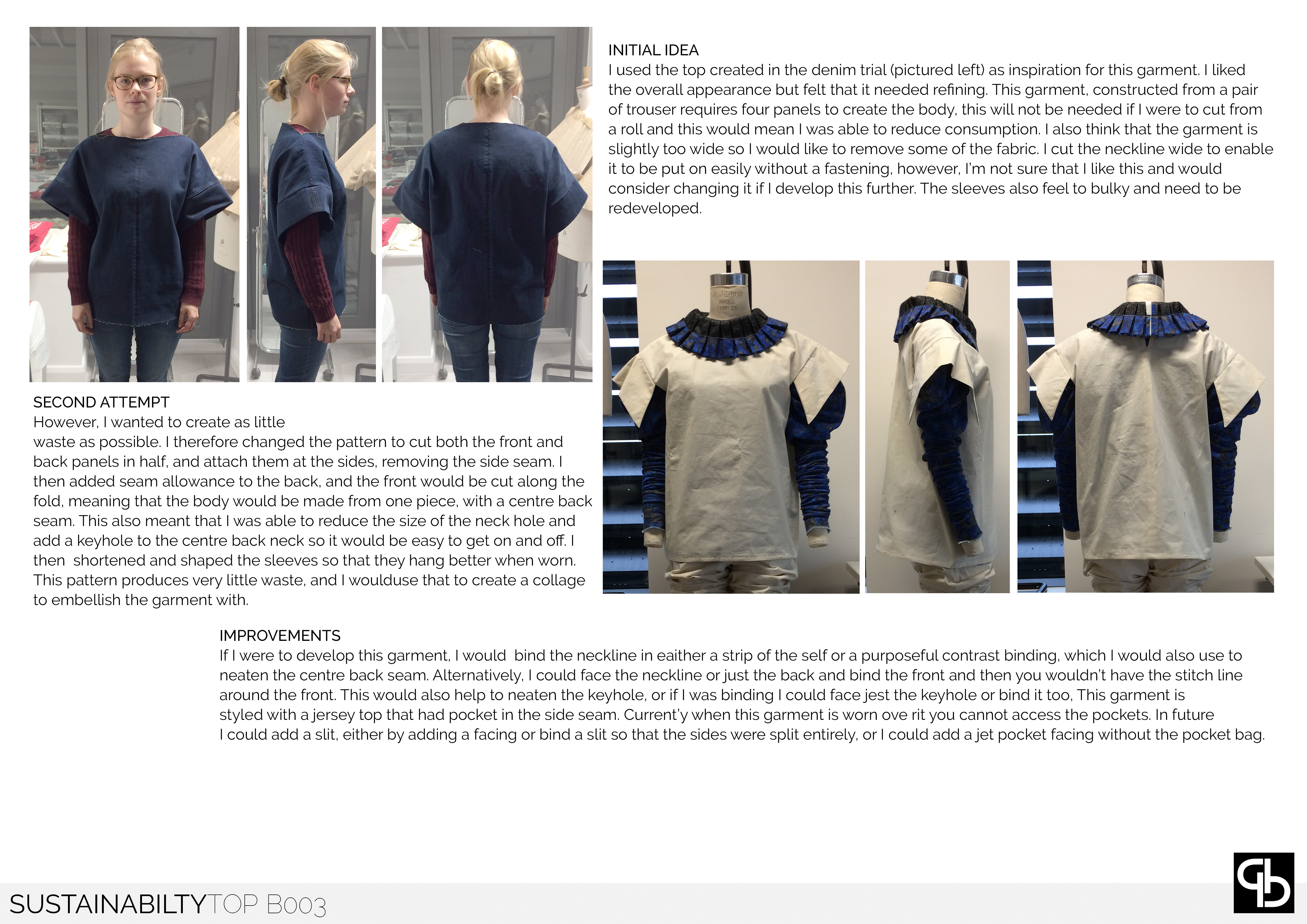 INITIAL IDEA
I used the top created in the denim trial (pictured left) as inspiration for this garment. I liked the overall appearance but felt that it needed refining. This garment, constructed from a pair of trouser requires four panels to create the body, this will not be needed if I were to cut from a roll and this would mean I was able to reduce consumption. I also think that the garment is slightly too wide so I would like to remove some of the fabric. I cut the neckline wide to enable it to be put on easily without a fastening, however, I'm not sure that I like this and would consider changing it if I develop this further. The sleeves also feel to bulky and need to be redeveloped.

SECOND ATTEMPT
However, I wanted to create as little waste as possible. I therefore changed the pattern to cut both the front and back panels in half, and attach them at the sides, removing the side seam. I then added seam allowance to the back, and the front would be cut along the fold, meaning that the body would be made from one piece, with a centre back seam. This also meant that I was able to reduce the size of the neck hole and add a keyhole to the centre back neck so it would be easy to get on and off. I then shortened and shaped the sleeves so that they hang better when worn. This pattern produces very little waste, and I woulduse that to create a collage to embellish the garment with.

IMPROVEMENTS
If I were to develop this garment, I would bind the neckline in eaither a strip of the self or a purposeful contrast binding, which I would also use to neaten the centre back seam. Alternatively, I could face the neckline or just the back and bind the front and then you wouldn't have the stitch line around the front. This would also help to neaten the keyhole, or if I was binding I could face jest the keyhole or bind it too, This garment is styled with a jersey top that had pocket in the side seam. Current'y when this garment is worn ove rit you cannot access the pockets. In future I could add a slit, either by adding a facing or bind a slit so that the sides were split entirely, or I could add a jet pocket facing without the pocket bag.

SUSTAINABILTYTOP B003